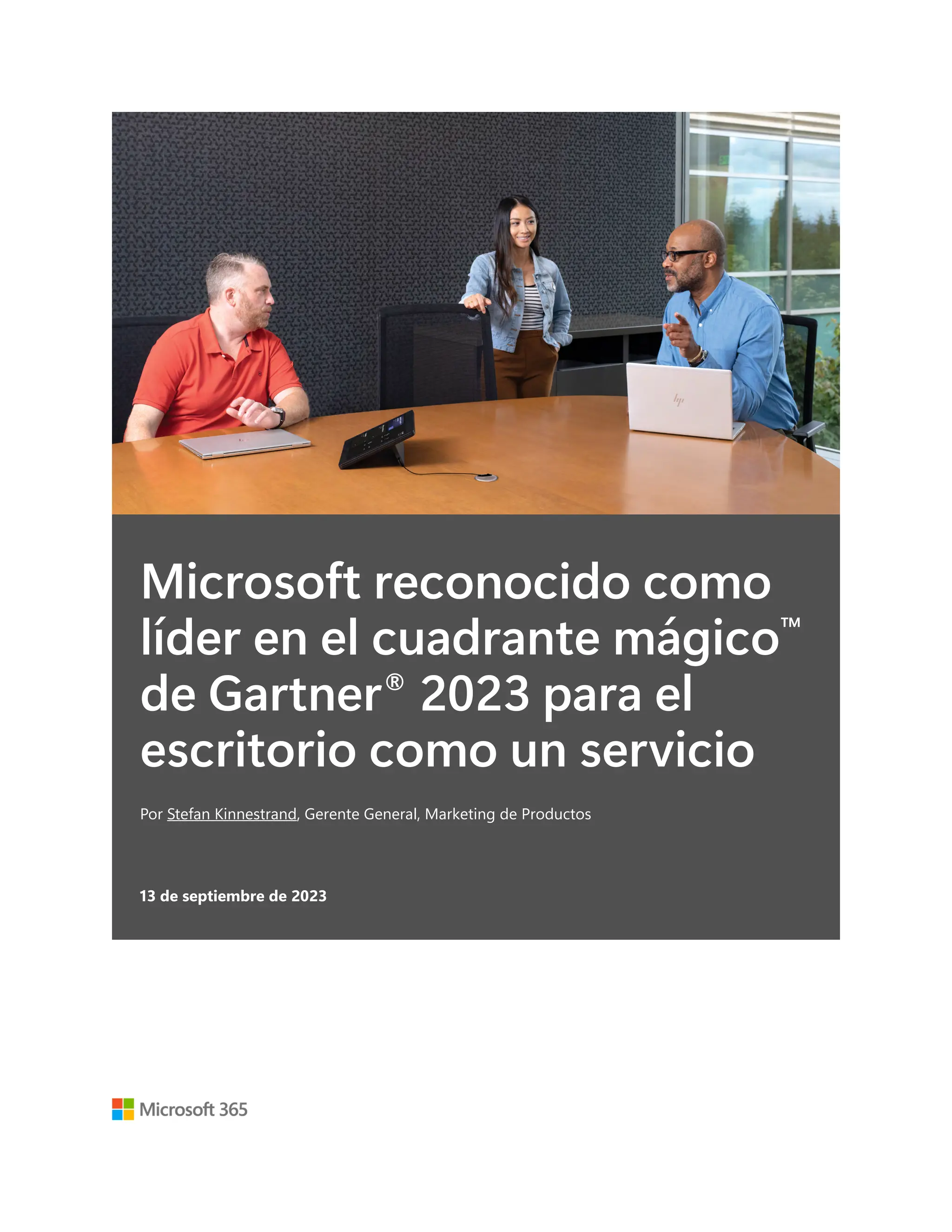 Microsoft reconocido como líder en el cuadrante mágico™ de Gartner® 2023 para el escritorio como un servicio

Por Stefan Kinnestrand, Gerente General, Marketing de Productos

13 de septiembre de 2023

Microsoft 365